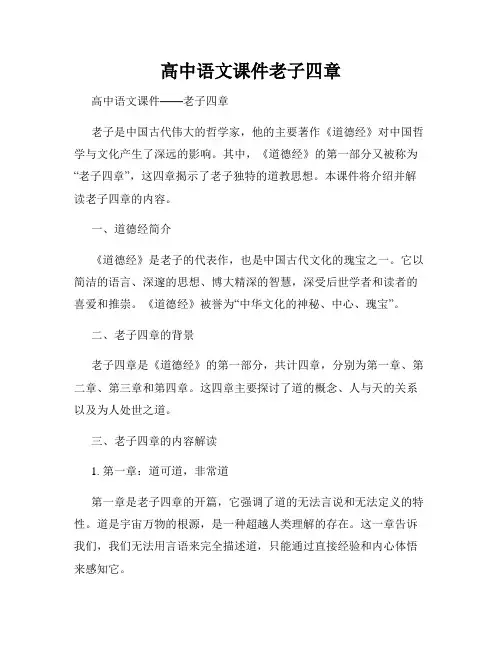 高中语文课件老子四章

高中语文课件——老子四章

老子是中国古代伟大的哲学家，他的主要著作《道德经》对中国哲学与文化产生了深远的影响。其中，《道德经》的第一部分又被称为“老子四章”，这四章揭示了老子独特的道教思想。本课件将介绍并解读老子四章的内容。

一、道德经简介

《道德经》是老子的代表作，也是中国古代文化的瑰宝之一。它以简洁的语言、深邃的思想、博大精深的智慧，深受后世学者和读者的喜爱和推崇。《道德经》被誉为“中华文化的神秘、中心、瑰宝”。

二、老子四章的背景

老子四章是《道德经》的第一部分，共计四章，分别为第一章、第二章、第三章和第四章。这四章主要探讨了道的概念、人与天的关系以及为人处世之道。

三、老子四章的内容解读

1. 第一章：道可道，非常道

第一章是老子四章的开篇，它强调了道的无法言说和无法定义的特性。道是宇宙万物的根源，是一种超越人类理解的存在。这一章告诉我们，我们无法用言语来完全描述道，只能通过直接经验和内心体悟来感知它。